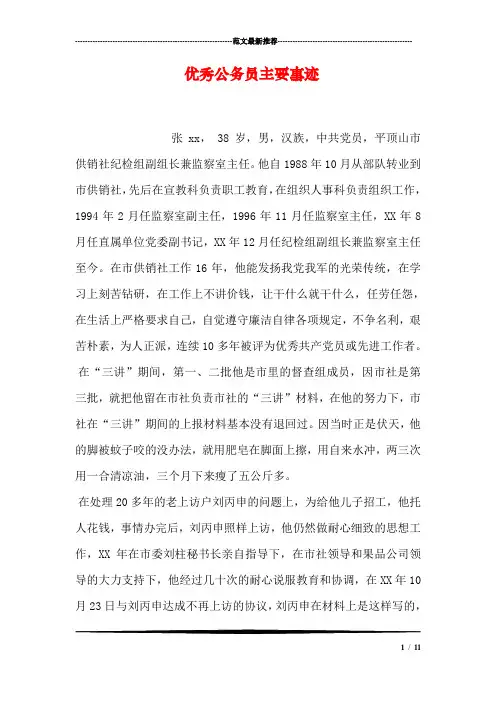 范文最新推荐

优秀公务员主要事迹

张 xx， 38 岁，男，汉族，中共党员，平顶山市供销社纪检组副组长兼监察室主任。他自 1988 年 10 月从部队转业到市供销社，先后在宣教科负责职工教育，在组织人事科负责组织工作，1994 年 2 月任监察室副主任，1996 年 11 月任监察室主任，XX 年 8 月任直属单位党委副书记，XX 年 12 月任纪检组副组长兼监察室主任至今。在市供销社工作 16 年，他能发扬我党我军的光荣传统，在学习上刻苦钻研，在工作上不讲价钱，让干什么就干什么，任劳任怨，在生活上严格要求自己，自觉遵守廉洁自律各项规定，不争名利，艰苦朴素，为人正派，连续 10 多年被评为优秀共产党员或先进工作者。

在“三讲”期间，第一、二批他是市里的督查组成员，因市社是第三批，就把他留在市社负责市社的“三讲”材料，在他的努力下，市社在“三讲”期间的上报材料基本没有退回过。因当时正是伏天，他的脚被蚊子咬的没办法，就用肥皂在脚面上擦，用自来水冲，两三次用一合清凉油，三个月下来瘦了五公斤多。

在处理 20 多年的老上访户刘丙申的问题上，为给他儿子招工，他托人花钱，事情办完后，刘丙申照样上访，他仍然做耐心细致的思想工作，XX 年在市委刘柱秘书长亲自指导下，在市社领导和果品公司领导的大力支持下，他经过几十次的耐心说服教育和协调，在 XX 年 10 月 23 日与刘丙申达成不再上访的协议，刘丙申在材料上是这样写的，

1 / 11